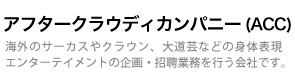 アフタークラウディカンパニー (ACC)

海外のサーカスやクラウン、大道芸などの身体表現エンターテイメントの企画・招聘業務を行う会社です。